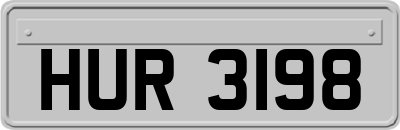 HUR 3198